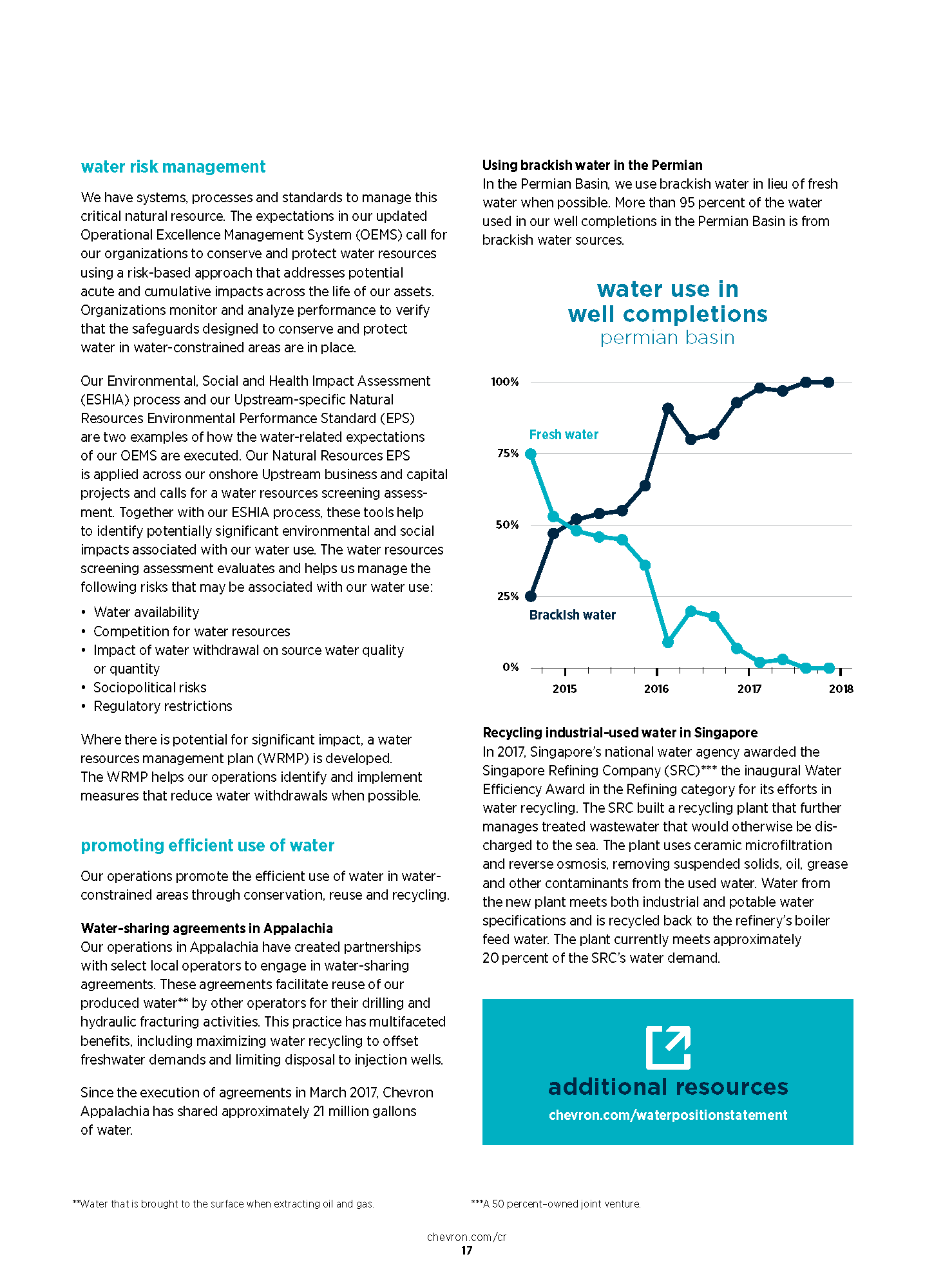 water risk management

We have systems, processes and standards to manage this critical natural resource. The expectations in our updated Operational Excellence Management System (OEMS) call for our organizations to conserve and protect water resources using a risk-based approach that addresses potential acute and cumulative impacts across the life of our assets. Organizations monitor and analyze performance to verify that the safeguards designed to conserve and protect water in water-constrained areas are in place.

Our Environmental, Social and Health Impact Assessment (ESHIA) process and our Upstream-specific Natural Resources Environmental Performance Standard (EPS) are two examples of how the water-related expectations of our OEMS are executed. Our Natural Resources EPS is applied across our onshore Upstream business and capital projects and calls for a water resources screening assessment. Together with our ESHIA process, these tools help to identify potentially significant environmental and social impacts associated with our water use. The water resources screening assessment evaluates and helps us manage the following risks that may be associated with our water use:

• Water availability
• Competition for water resources
• Impact of water withdrawal on source water quality or quantity
• Sociopolitical risks
• Regulatory restrictions

Where there is potential for significant impact, a water resources management plan (WRMP) is developed. The WRMP helps our operations identify and implement measures that reduce water withdrawals when possible.

promoting efficient use of water

Our operations promote the efficient use of water in water-constrained areas through conservation, reuse and recycling.

Water-sharing agreements in Appalachia
Our operations in Appalachia have created partnerships with select local operators to engage in water-sharing agreements. These agreements facilitate reuse of our produced water** by other operators for their drilling and hydraulic fracturing activities. This practice has multifaceted benefits, including maximizing water recycling to offset freshwater demands and limiting disposal to injection wells.

Since the execution of agreements in March 2017, Chevron Appalachia has shared approximately 21 million gallons of water.

Using brackish water in the Permian
In the Permian Basin, we use brackish water in lieu of fresh water when possible. More than 95 percent of the water used in our well completions in the Permian Basin is from brackish water sources.

water use in well completions
permian basin

100%
75%
50%
25%
0%
Fresh water
Brackish water
2015
2016
2017
2018

Recycling industrial-used water in Singapore
In 2017, Singapore's national water agency awarded the Singapore Refining Company (SRC)*** the inaugural Water Efficiency Award in the Refining category for its efforts in water recycling. The SRC built a recycling plant that further manages treated wastewater that would otherwise be discharged to the sea. The plant uses ceramic microfiltration and reverse osmosis, removing suspended solids, oil, grease and other contaminants from the used water. Water from the new plant meets both industrial and potable water specifications and is recycled back to the refinery's boiler feed water. The plant currently meets approximately 20 percent of the SRC's water demand.

additional resources
chevron.com/waterpositionstatement

**Water that is brought to the surface when extracting oil and gas.

***A 50 percent-owned joint venture.

chevron.com/cr
17